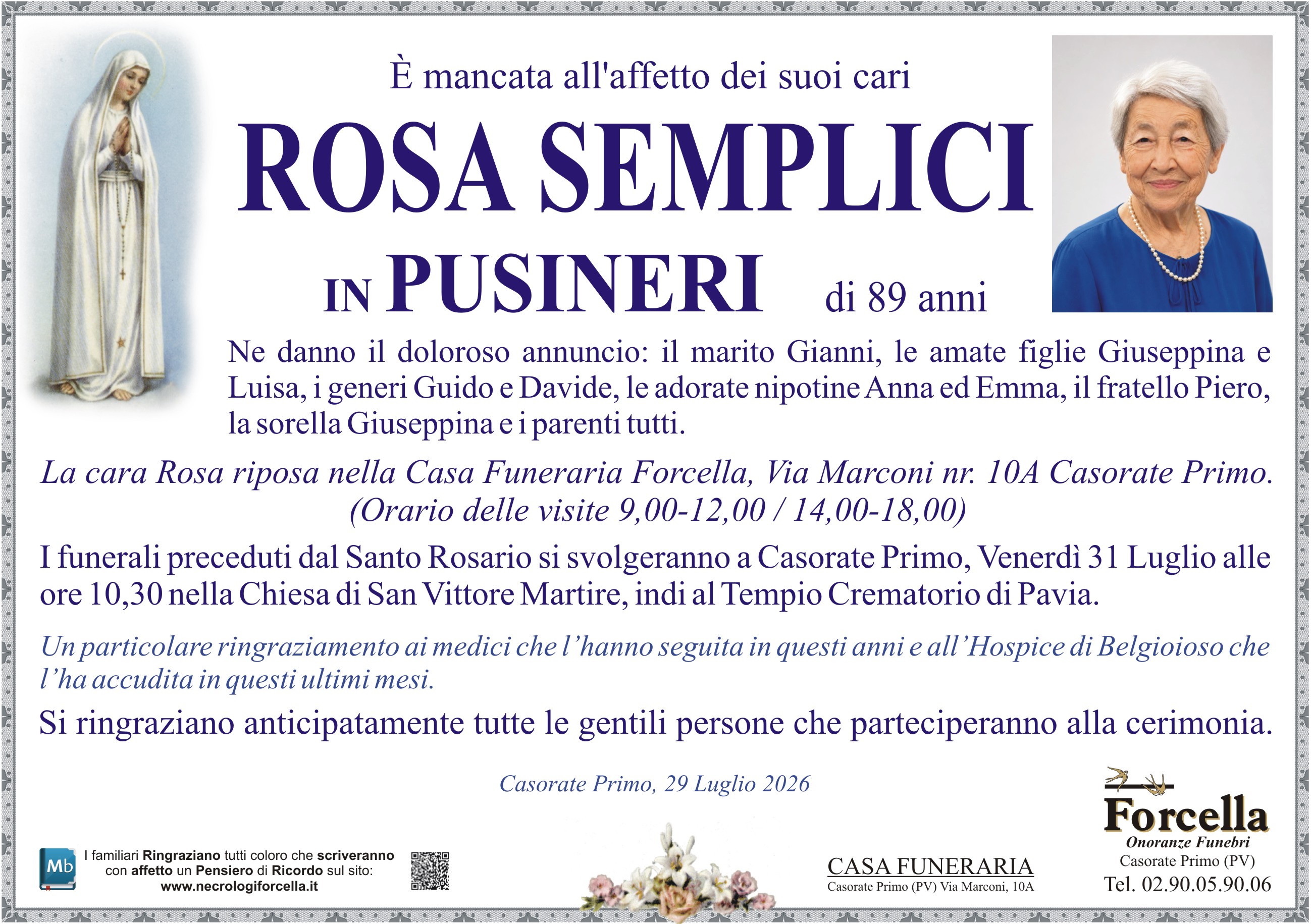 È mancata all'affetto dei suoi cari

ROSA SEMPLICI

IN PUSINERI di 89 anni

Ne danno il doloroso annuncio: il marito Gianni, le amate figlie Giuseppina e Luisa, i generi Guido e Davide, le adorate nipotine Anna ed Emma, il fratello Piero, la sorella Giuseppina e i parenti tutti.

La cara Rosa riposa nella Casa Funeraria Forcella, Via Marconi nr. 10A Casorate Primo.
(Orario delle visite 9,00-12,00 / 14,00-18,00)

I funerali preceduti dal Santo Rosario si svolgeranno a Casorate Primo, Venerdì 31 Luglio alle ore 10,30 nella Chiesa di San Vittore Martire, indi al Tempio Crematorio di Pavia.

Un particolare ringraziamento ai medici che l'hanno seguita in questi anni e all'Hospice di Belgioioso che l'ha accudita in questi ultimi mesi.

Si ringraziano anticipatamente tutte le gentili persone che parteciperanno alla cerimonia.

Casorate Primo, 29 Luglio 2026

Mb

I familiari Ringraziano tutti coloro che scriveranno con affetto un Pensiero di Ricordo sul sito:
www.necrologiforcella.it

CASA FUNERARIA
Casorate Primo (PV) Via Marconi, 10A

Forcella
Onoranze Funebri
Casorate Primo (PV)
Tel. 02.90.05.90.06